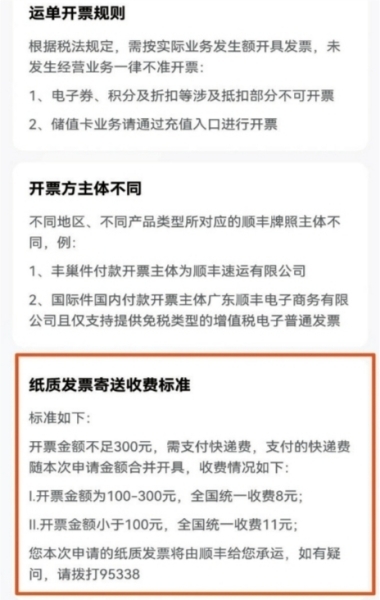 运单开票规则

根据税法规定，需按实际业务发生额开具发票，未发生经营业务一律不准开票：

1、电子券、积分及折扣等涉及抵扣部分不可开票

2、储值卡业务请通过充值入口进行开票

开票方主体不同

不同地区、不同产品类型所对应的顺丰牌照主体不同，例：

1、丰巢件付款开票主体为顺丰速运有限公司

2、国际件国内付款开票主体广东顺丰电子商务有限公司且仅支持提供免税类型的增值税电子普通发票

纸质发票寄送收费标准

标准如下：

开票金额不足300元，需支付快递费，支付的快递费随本次申请金额合并开具，收费情况如下：

I.开票金额为100-300元，全国统一收费8元；

II.开票金额小于100元，全国统一收费11元；

您本次申请的纸质发票将由顺丰给您承运，如有疑问，请拨打95338